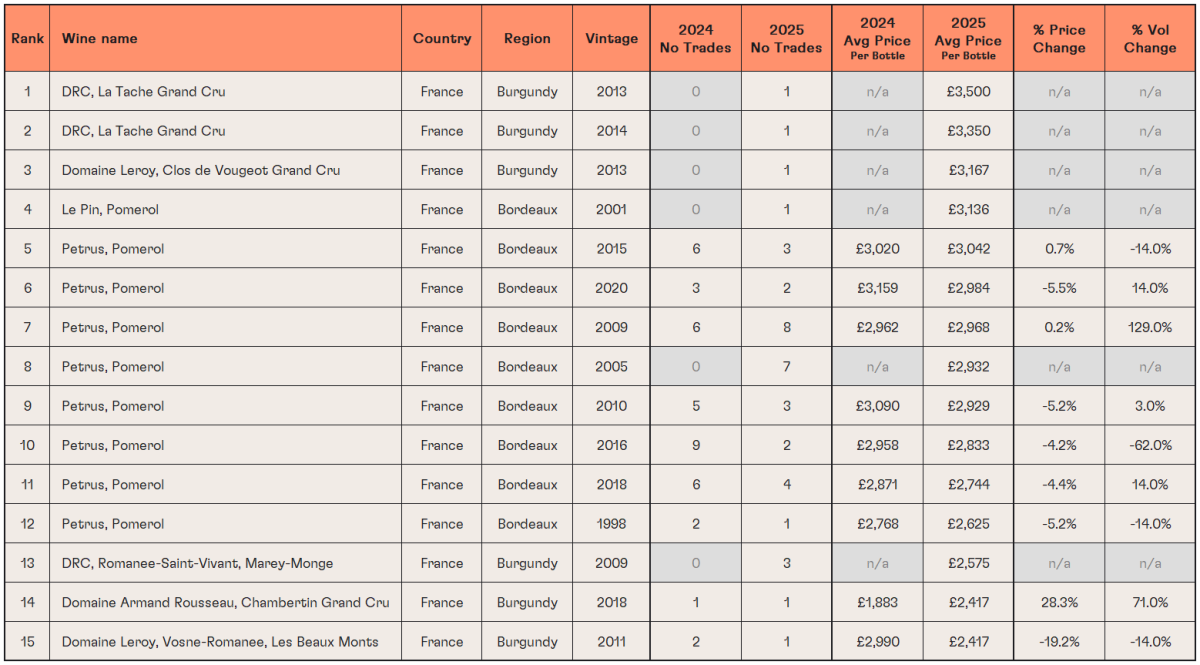 | Rank | Wine name | Country | Region | Vintage | 2024 No Trades | 2025 No Trades | 2024 Avg Price Per Bottle | 2025 Avg Price Per Bottle | % Price Change | % Vol Change |
|---|---|---|---|---|---|---|---|---|---|---|
| 1 | DRC, La Tache Grand Cru | France | Burgundy | 2013 | 0 | 1 | n/a | £3,500 | n/a | n/a |
| 2 | DRC, La Tache Grand Cru | France | Burgundy | 2014 | 0 | 1 | n/a | £3,350 | n/a | n/a |
| 3 | Domaine Leroy, Clos de Vougeot Grand Cru | France | Burgundy | 2013 | 0 | 1 | n/a | £3,167 | n/a | n/a |
| 4 | Le Pin, Pomerol | France | Bordeaux | 2001 | 0 | 1 | n/a | £3,136 | n/a | n/a |
| 5 | Petrus, Pomerol | France | Bordeaux | 2015 | 6 | 3 | £3,020 | £3,042 | 0.7% | -14.0% |
| 6 | Petrus, Pomerol | France | Bordeaux | 2020 | 3 | 2 | £3,159 | £2,984 | -5.5% | 14.0% |
| 7 | Petrus, Pomerol | France | Bordeaux | 2009 | 6 | 8 | £2,962 | £2,968 | 0.2% | 129.0% |
| 8 | Petrus, Pomerol | France | Bordeaux | 2005 | 0 | 7 | n/a | £2,932 | n/a | n/a |
| 9 | Petrus, Pomerol | France | Bordeaux | 2010 | 5 | 3 | £3,090 | £2,929 | -5.2% | 3.0% |
| 10 | Petrus, Pomerol | France | Bordeaux | 2016 | 9 | 2 | £2,958 | £2,833 | -4.2% | -62.0% |
| 11 | Petrus, Pomerol | France | Bordeaux | 2018 | 6 | 4 | £2,871 | £2,744 | -4.4% | 14.0% |
| 12 | Petrus, Pomerol | France | Bordeaux | 1998 | 2 | 1 | £2,768 | £2,625 | -5.2% | -14.0% |
| 13 | DRC, Romanee-Saint-Vivant, Marey-Monge | France | Burgundy | 2009 | 0 | 3 | n/a | £2,575 | n/a | n/a |
| 14 | Domaine Armand Rousseau, Chambertin Grand Cru | France | Burgundy | 2018 | 1 | 1 | £1,883 | £2,417 | 28.3% | 71.0% |
| 15 | Domaine Leroy, Vosne-Romanee, Les Beaux Monts | France | Burgundy | 2011 | 2 | 1 | £2,990 | £2,417 | -19.2% | -14.0% |